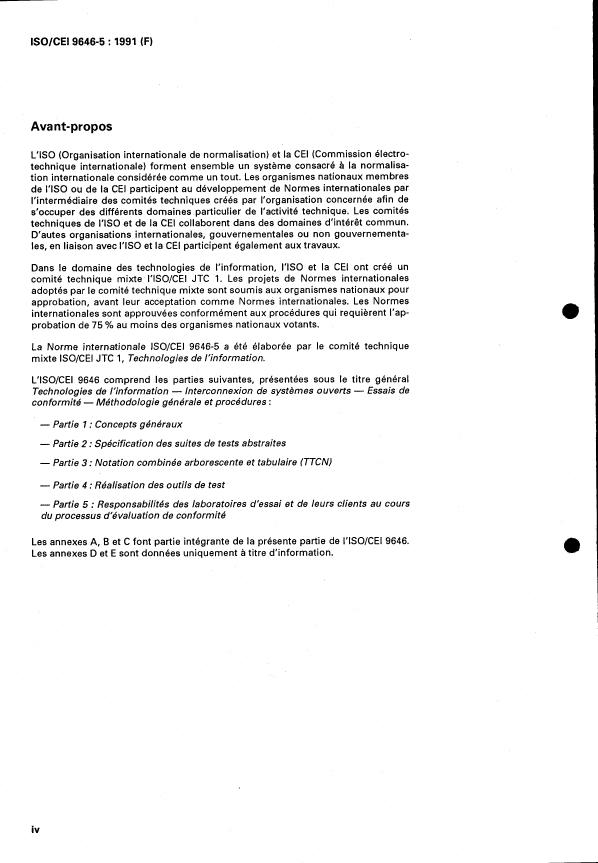 ISO/CEI 9646-5 : 1991 (F)

Avant-propos

L'ISO (Organisation internationale de normalisation) et la CEI (Commission électrotechnique internationale) forment ensemble un système consacré à la normalisation internationale considérée comme un tout. Les organismes nationaux membres de l'ISO ou de la CEI participent au développement de Normes internationales par l'intermédiaire des comités techniques créés par l'organisation concernée afin de s'occuper des différents domaines particulier de l'activité technique. Les comités techniques de l'ISO et de la CEI collaborent dans des domaines d'intérêt commun. D'autes organisations internationales, gouvernementales ou non gouvernementales, en liaison avec l'ISO et la CEI participent également aux travaux.

Dans le domaine des technologies de l'information, l'ISO et la CEI ont créé un comité technique mixte l'ISO/CEI JTC 1. Les projets de Normes internationales adoptés par le comité technique mixte sont soumis aux organismes nationaux pour approbation, avant leur acceptation comme Normes internationales. Les Normes internationales sont approuvées conformément aux procédures qui requièrent l'approbation de 75 % au moins des organismes nationaux votants.

La Norme internationale ISO/CEI 9646-5 a été élaborée par le comité technique mixte ISO/CEI JTC 1, Technologies de l'information.

L'ISO/CEI 9646 comprend les parties suivantes, présentées sous le titre général Technologies de l'information — Interconnexion de systèmes ouverts — Essais de conformité — Méthodologie générale et procédures :

— Partie 1 : Concepts généraux

— Partie 2 : Spécification des suites de tests abstraites

— Partie 3 : Notation combinée arborescente et tabulaire (TTCN)

— Partie 4 : Réalisation des outils de test

— Partie 5 : Responsabilités des laboratoires d'essai et de leurs clients au cours du processus d'évaluation de conformité

Les annexes A, B et C font partie intégrante de la présente partie de l'ISO/CEI 9646. Les annexes D et E sont données uniquement à titre d'information.

iv